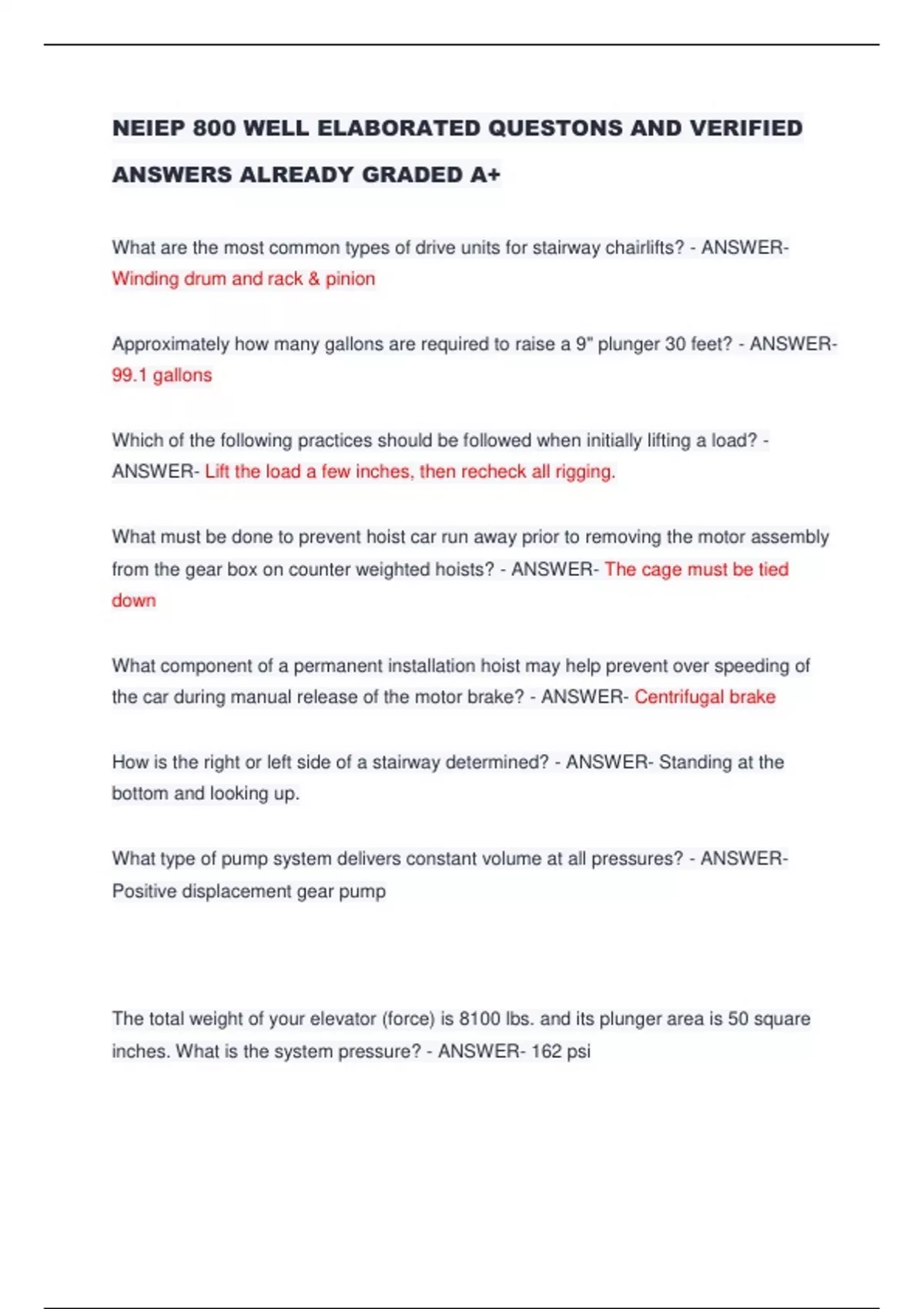 NEIEP 800 WELL ELABORATED QUESTONS AND VERIFIED ANSWERS ALREADY GRADED A+

What are the most common types of drive units for stairway chairlifts? - ANSWER- Winding drum and rack & pinion

Approximately how many gallons are required to raise a 9" plunger 30 feet? - ANSWER- 99.1 gallons

Which of the following practices should be followed when initially lifting a load? - ANSWER- Lift the load a few inches, then recheck all rigging.

What must be done to prevent hoist car run away prior to removing the motor assembly from the gear box on counter weighted hoists? - ANSWER- The cage must be tied down

What component of a permanent installation hoist may help prevent over speeding of the car during manual release of the motor brake? - ANSWER- Centrifugal brake

How is the right or left side of a stairway determined? - ANSWER- Standing at the bottom and looking up.

What type of pump system delivers constant volume at all pressures? - ANSWER- Positive displacement gear pump

The total weight of your elevator (force) is 8100 lbs. and its plunger area is 50 square inches. What is the system pressure? - ANSWER- 162 psi